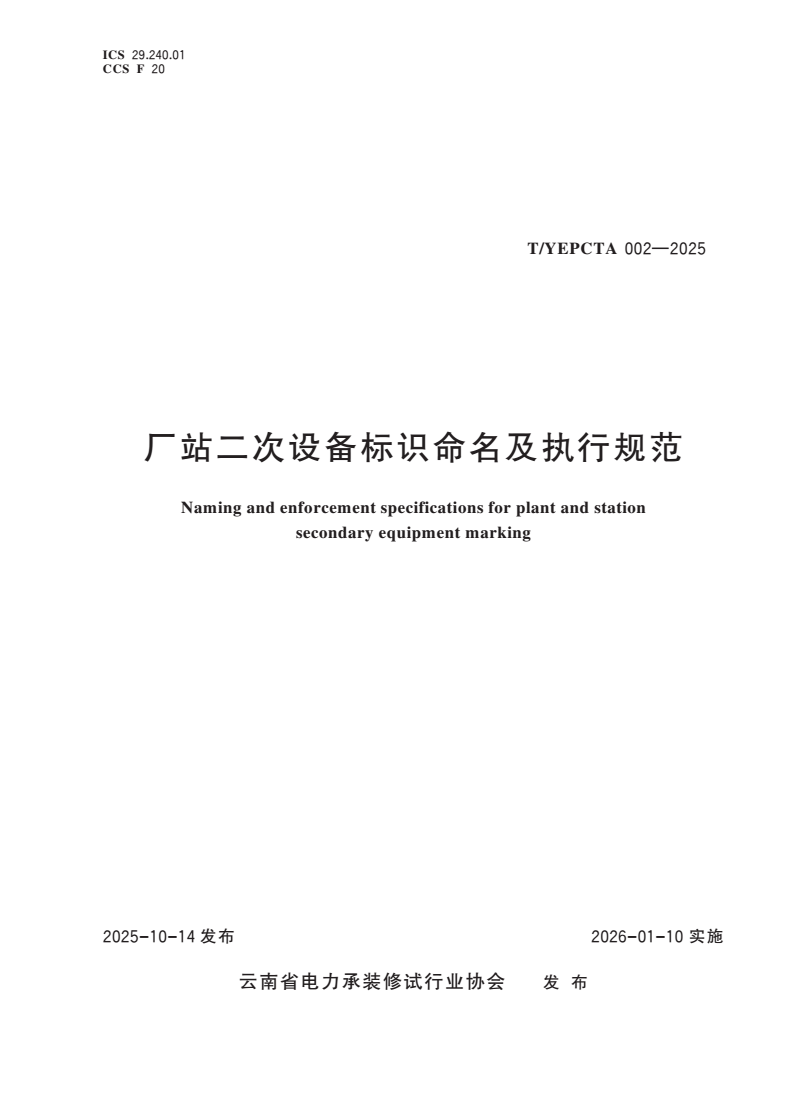 ICS 29.240.01
CCS F 20

T/YEPCTA 002—2025

厂站二次设备标识命名及执行规范

Naming and enforcement specifications for plant and station secondary equipment marking

2025-10-14 发布

2026-01-10 实施

云南省电力承装修试行业协会 发 布